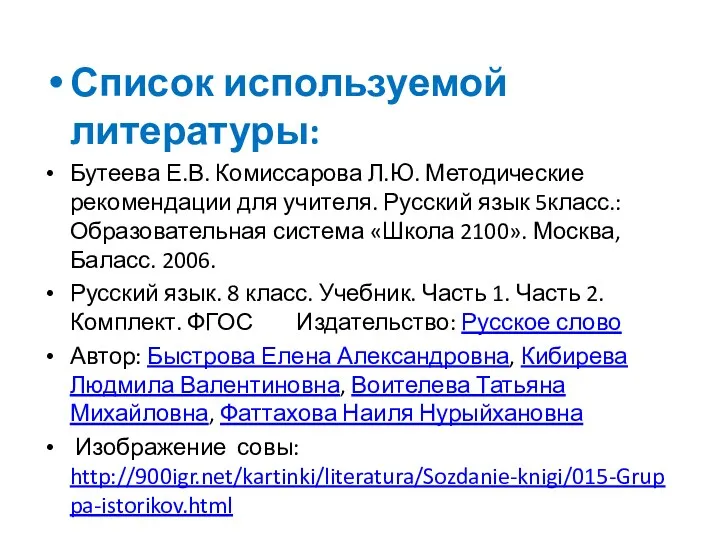 • Список используемой литературы:

• Бутеева Е.В. Комиссарова Л.Ю. Методические рекомендации для учителя. Русский язык 5класс.: Образовательная система «Школа 2100». Москва, Баласс. 2006.

• Русский язык. 8 класс. Учебник. Часть 1. Часть 2. Комплект. ФГОС Издательство: Русское слово

• Автор: Быстрова Елена Александровна, Кибирева Людмила Валентиновна, Воителева Татьяна Михайловна, Фаттахова Наиля Нурыйхановна

• Изображение совы: http://900igr.net/kartinki/literatura/Sozdanie-knigi/015-Gruppa-istorikov.html